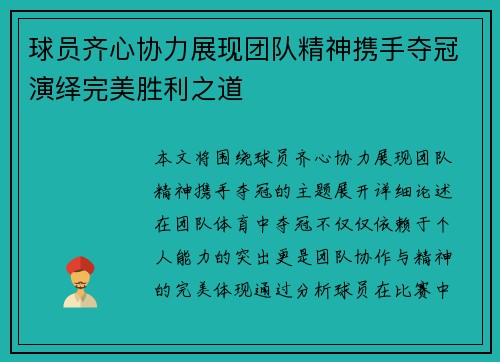 球员齐心协力展现团队精神携手夺冠演绎完美胜利之道

本文将围绕球员齐心协力展现团队精神携手夺冠的主题展开详细论述在团队体育中夺冠不仅仅依赖于个人能力的突出更是团队协作与精神的完美体现通过分析球员在比赛中